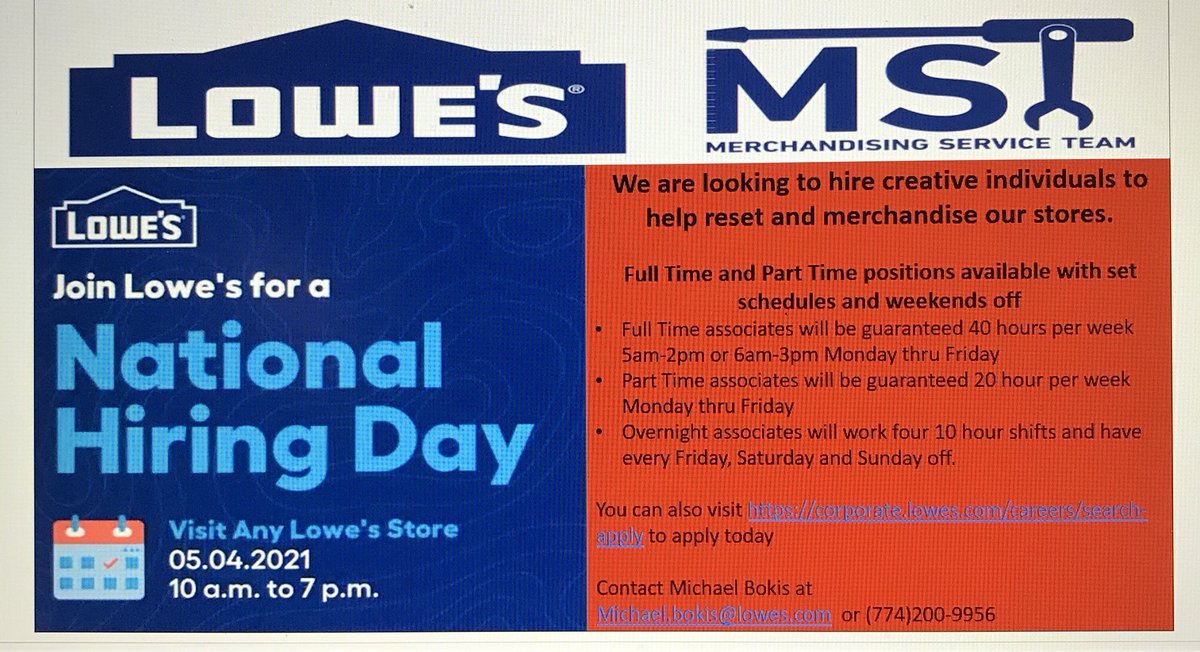 LOWE'S®

MST
MERCHANDISING SERVICE TEAM

LOWE'S

Join Lowe's for a

National Hiring Day

Visit Any Lowe's Store
05.04.2021
10 a.m. to 7 p.m.

We are looking to hire creative individuals to help reset and merchandise our stores.

Full Time and Part Time positions available with set schedules and weekends off

• Full Time associates will be guaranteed 40 hours per week 5am-2pm or 6am-3pm Monday thru Friday
• Part Time associates will be guaranteed 20 hour per week Monday thru Friday
• Overnight associates will work four 10 hour shifts and have every Friday, Saturday and Sunday off.

You can also visit https://corporate.lowes.com/careers/search-apply to apply today

Contact Michael Bokis at
Michael.bokis@lowes.com or (774)200-9956